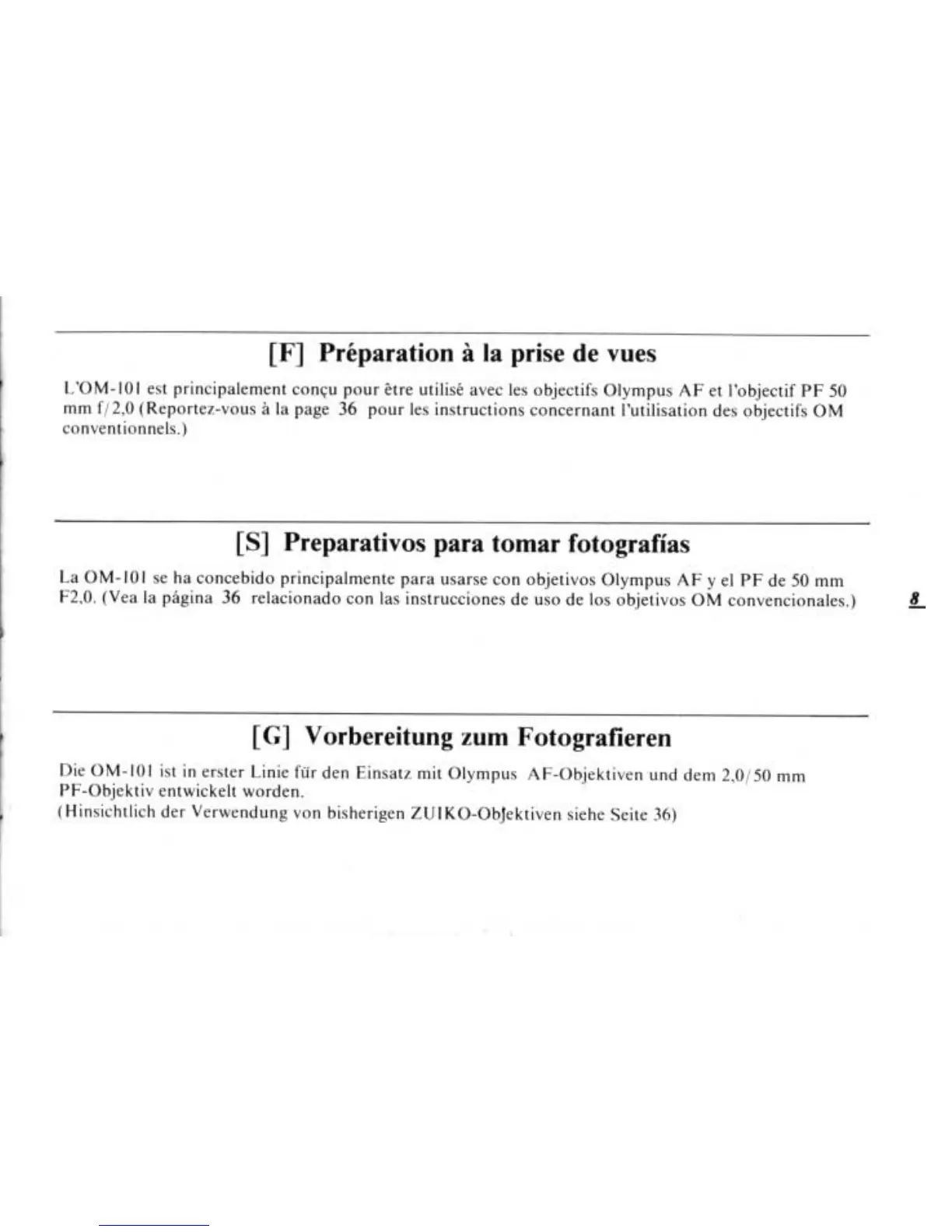 [F] Préparation à la prise de vues

L'OM-101 est principalement conçu pour être utilisé avec les objectifs Olympus AF et l'objectif PF 50 mm f/2,0 (Reportez-vous à la page 36 pour les instructions concernant l'utilisation des objectifs OM conventionnels.)

[S] Preparativos para tomar fotografías

La OM-101 se ha concebido principalmente para usarse con objetivos Olympus AF y el PF de 50 mm F2,0. (Vea la página 36 relacionado con las instrucciones de uso de los objetivos OM convencionales.)

8

[G] Vorbereitung zum Fotografieren

Die OM-101 ist in erster Linie für den Einsatz mit Olympus AF-Objektiven und dem 2,0/50 mm PF-Objektiv entwickelt worden.
(Hinsichtlich der Verwendung von bisherigen ZUIKO-Objektiven siehe Seite 36)